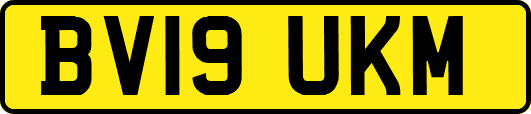 BV19 UKM